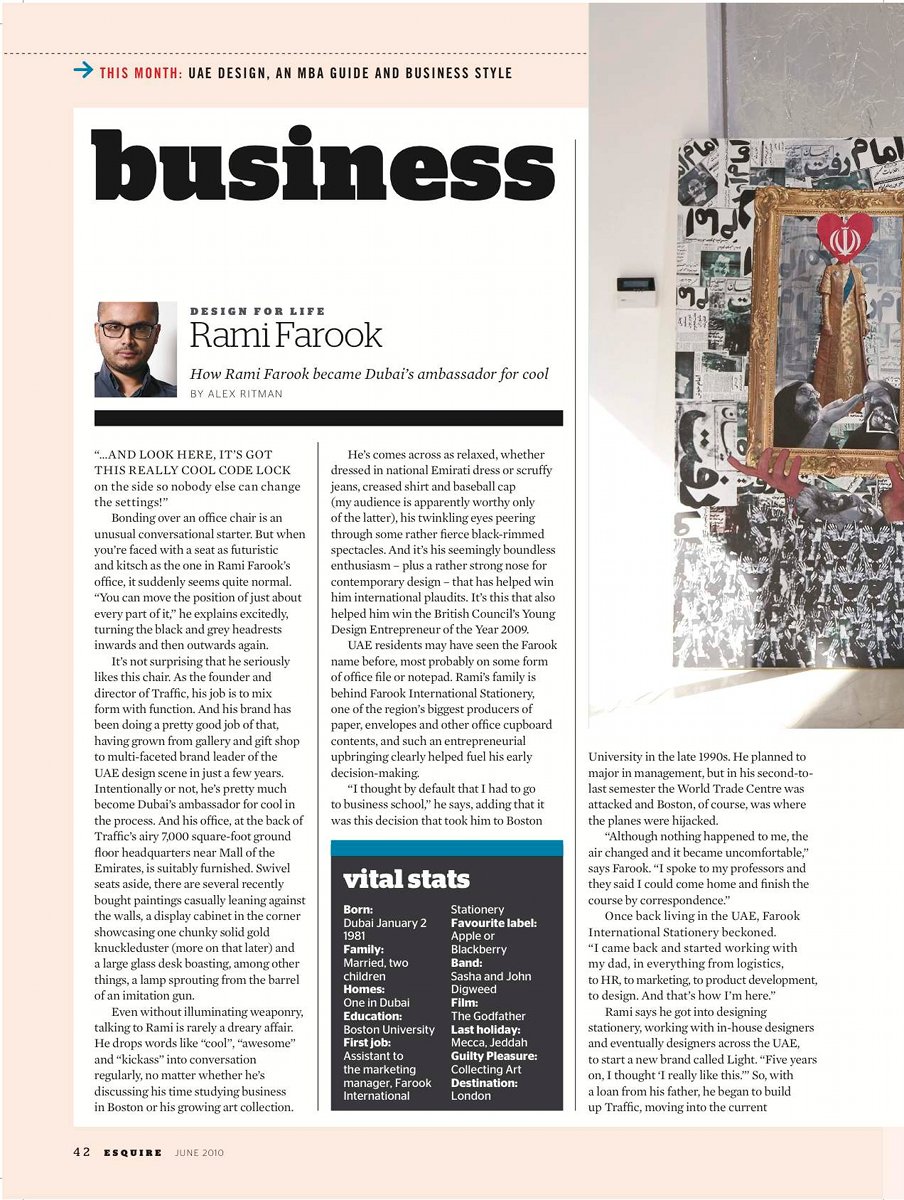 THIS MONTH: UAE DESIGN, AN MBA GUIDE AND BUSINESS STYLE

business

DESIGN FOR LIFE
Rami Farook
How Rami Farook became Dubai's ambassador for cool
BY ALEX RITMAN

"...AND LOOK HERE, IT'S GOT THIS REALLY COOL CODE LOCK on the side so nobody else can change the settings!"

Bonding over an office chair is an unusual conversational starter. But when you're faced with a seat as futuristic and kitsch as the one in Rami Farook's office, it suddenly seems quite normal. "You can move the position of just about every part of it," he explains excitedly, turning the black and grey headrests inwards and then outwards again.

It's not surprising that he seriously likes this chair. As the founder and director of Traffic, his job is to mix form with function. And his brand has been doing a pretty good job of that, having grown from gallery and gift shop to multi-faceted brand leader of the UAE design scene in just a few years. Intentionally or not, he's pretty much become Dubai's ambassador for cool in the process. And his office, at the back of Traffic's airy 7,000 square-foot ground floor headquarters near Mall of the Emirates, is suitably furnished. Swivel seats aside, there are several recently bought paintings casually leaning against the walls, a display cabinet in the corner showcasing one chunky solid gold knuckleduster (more on that later) and a large glass desk boasting, among other things, a lamp sprouting from the barrel of an imitation gun.

Even without illuminating weaponry, talking to Rami is rarely a dreary affair. He drops words like "cool", "awesome" and "kickass" into conversation regularly, no matter whether he's discussing his time studying business in Boston or his growing art collection.

He's comes across as relaxed, whether dressed in national Emirati dress or scruffy jeans, creased shirt and baseball cap (my audience is apparently worthy only of the latter), his twinkling eyes peering through some rather fierce black-rimmed spectacles. And it's his seemingly boundless enthusiasm – plus a rather strong nose for contemporary design – that has helped win him international plaudits. It's this that also helped him win the British Council's Young Design Entrepreneur of the Year 2009.

UAE residents may have seen the Farook name before, most probably on some form of office file or notepad. Rami's family is behind Farook International Stationery, one of the region's biggest producers of paper, envelopes and other office cupboard contents, and such an entrepreneurial upbringing clearly helped fuel his early decision-making.

"I thought by default that I had to go to business school," he says, adding that it was this decision that took him to Boston

vital stats
Born: Dubai January 2 1981
Family: Married, two children
Homes: One in Dubai
Education: Boston University
First job: Assistant to the marketing manager, Farook International Stationery
Favourite label: Apple or Blackberry
Band: Sasha and John Digweed
Film: The Godfather
Last holiday: Mecca, Jeddah
Guilty Pleasure: Collecting Art
Destination: London

University in the late 1990s. He planned to major in management, but in his second-to-last semester the World Trade Centre was attacked and Boston, of course, was where the planes were hijacked.

"Although nothing happened to me, the air changed and it became uncomfortable," says Farook. "I spoke to my professors and they said I could come home and finish the course by correspondence."

Once back living in the UAE, Farook International Stationery beckoned. "I came back and started working with my dad, in everything from logistics, to HR, to marketing, to product development, to design. And that's how I'm here."

Rami says he got into designing stationery, working with in-house designers and eventually designers across the UAE, to start a new brand called Light. "Five years on, I thought 'I really like this.'" So, with a loan from his father, he began to build up Traffic, moving into the current

42 ESQUIRE JUNE 2010